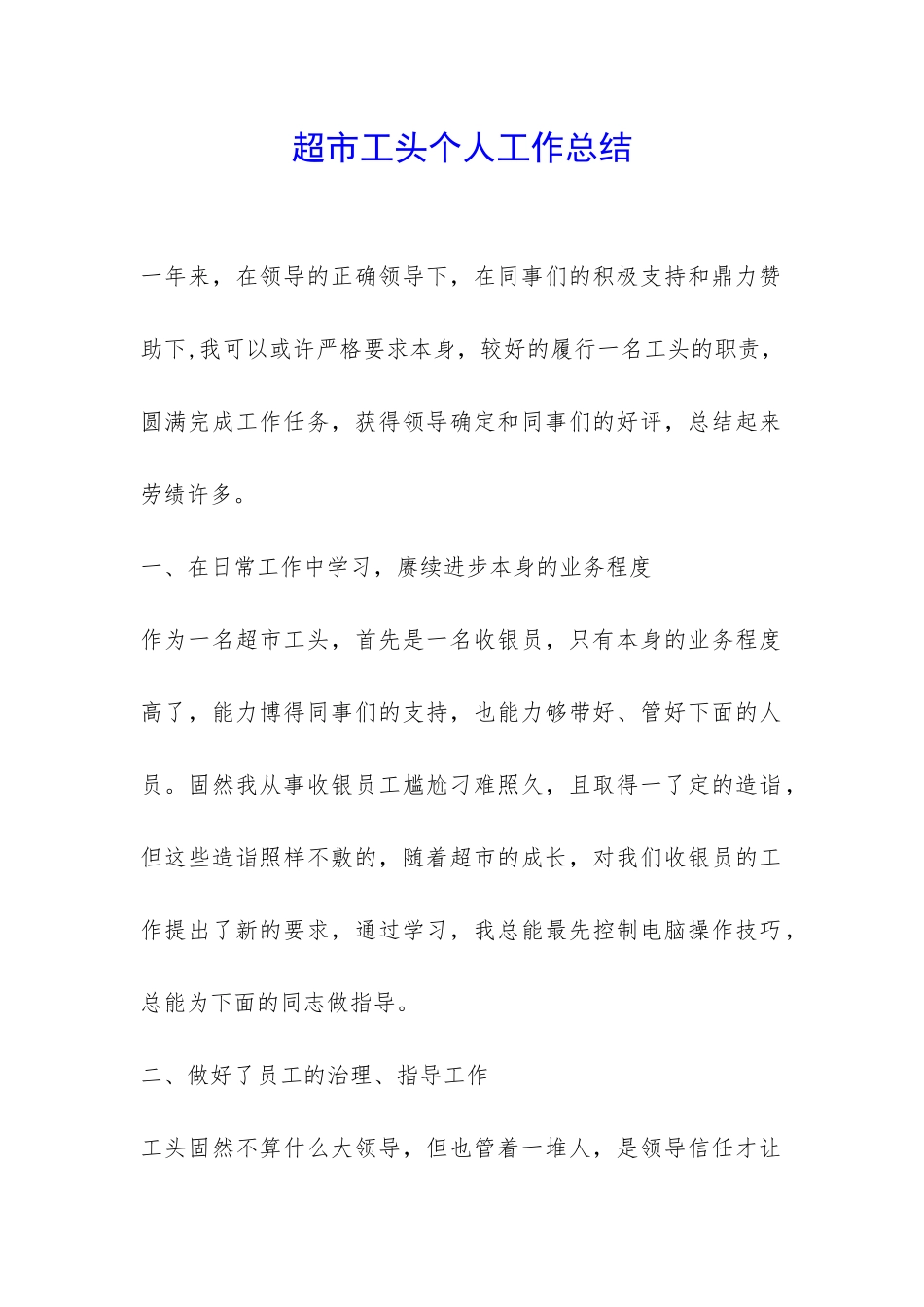 超市工头个人工作总结

一年来，在领导的正确领导下，在同事们的积极支持和鼎力赞助下,我可以或许严格要求本身，较好的履行一名工头的职责，圆满完成工作任务，获得领导确定和同事们的好评，总结起来劳绩许多。

一、在日常工作中学习，赓续进步本身的业务程度

作为一名超市工头，首先是一名收银员，只有本身的业务程度高了，能力博得同事们的支持，也能力够带好、管好下面的人员。固然我从事收银员工尴尬刁难照久，且取得一了定的造诣，但这些造诣照样不敷的，随着超市的成长，对我们收银员的工作提出了新的要求，通过学习，我总能最先控制电脑操作技巧，总能为下面的同志做指导。

二、做好了员工的治理、指导工作

工头固然不算什么大领导，但也管着一堆人，是领导信任才让